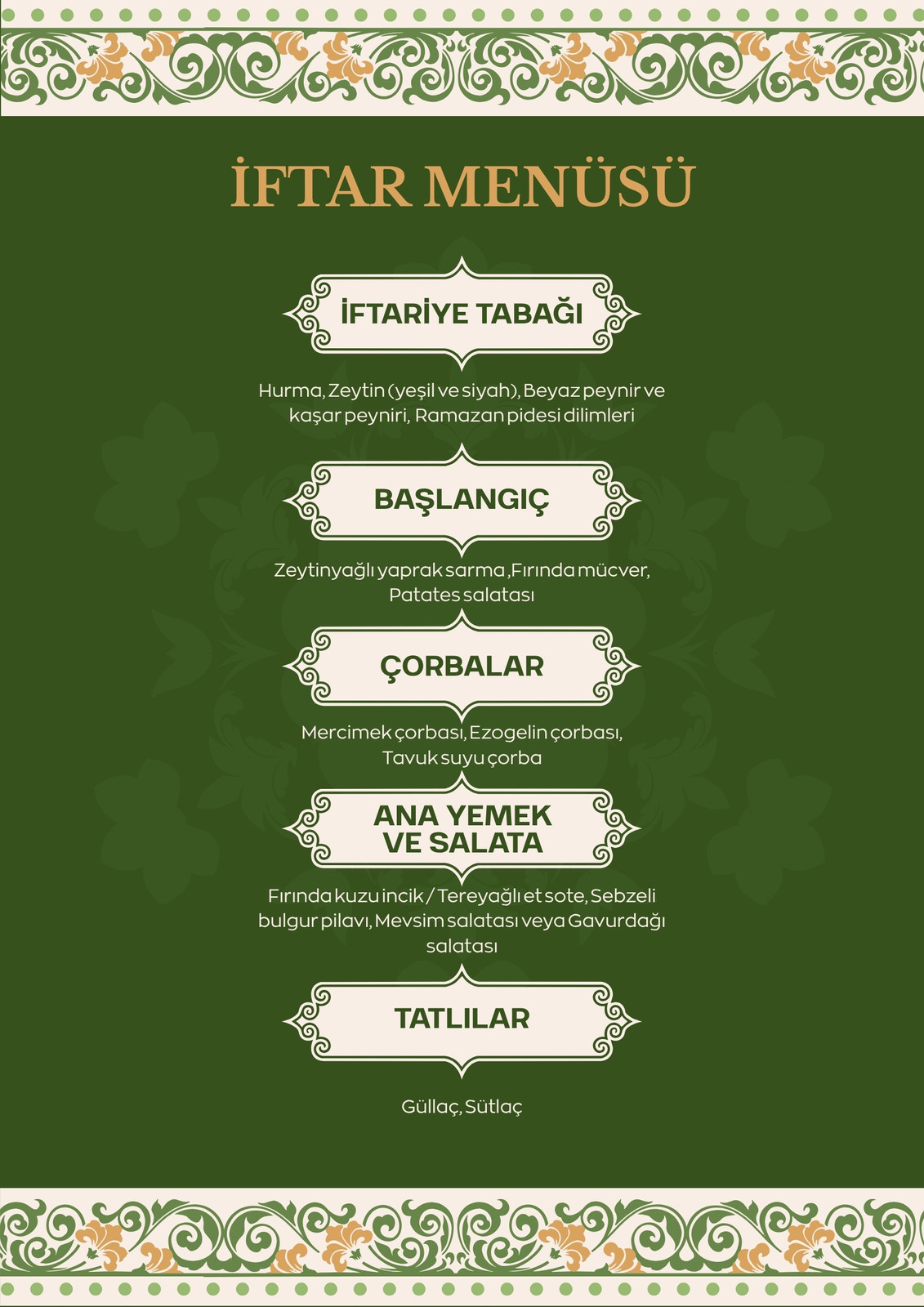 İFTAR MENÜSÜ

İFTARİYE TABAĞI

Hurma, Zeytin (yeşil ve siyah), Beyaz peynir ve kaşar peyniri, Ramazan pidesi dilimleri

BAŞLANGIÇ

Zeytinyağlı yaprak sarma ,Fırında mücver, Patates salatası

ÇORBALAR

Mercimek çorbası, Ezogelin çorbası, Tavuk suyu çorba

ANA YEMEK VE SALATA

Fırında kuzu incik / Tereyağlı et sote, Sebzeli bulgur pilavı, Mevsim salatası veya Gavurdağı salatası

TATLILAR

Güllaç, Sütlaç